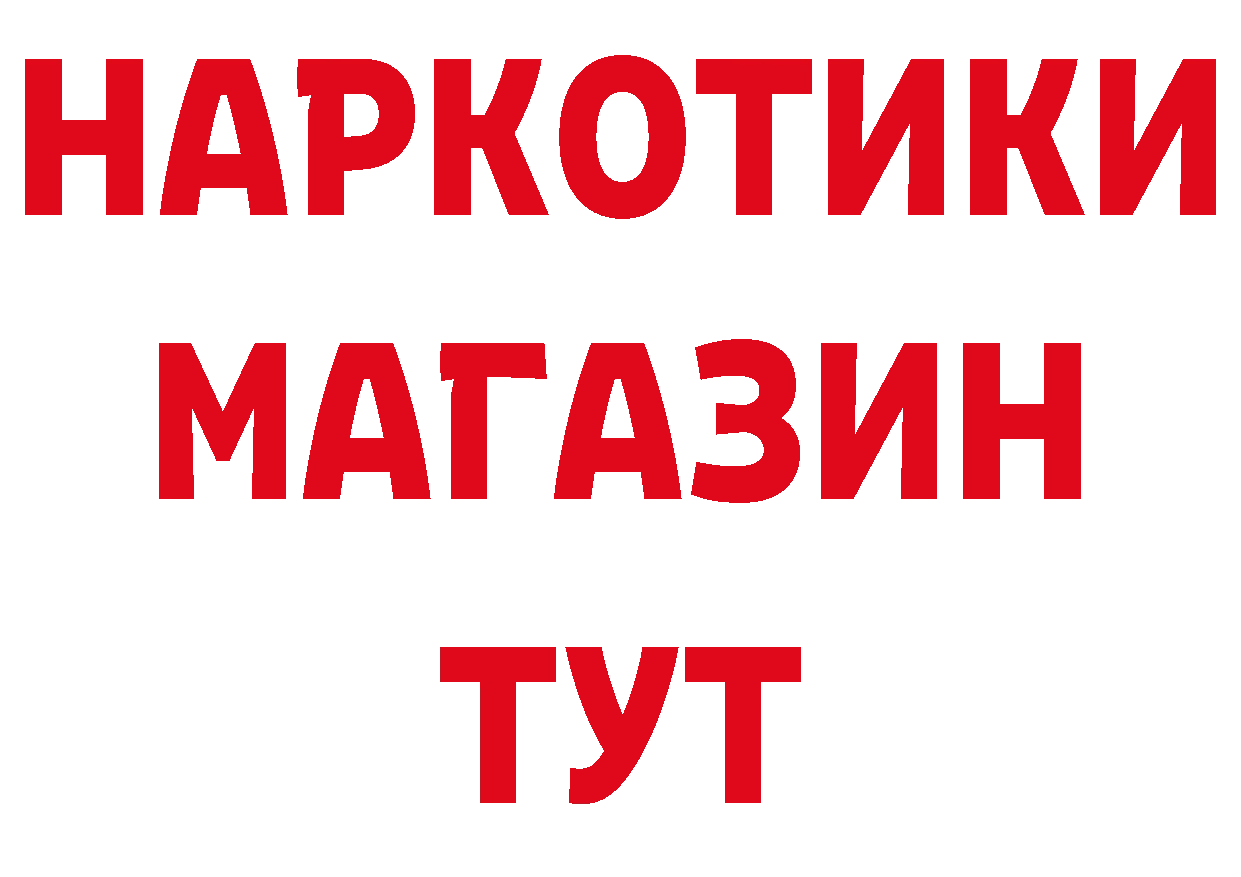 НАРКОТИКИ
МАГАЗИН
ТУТ